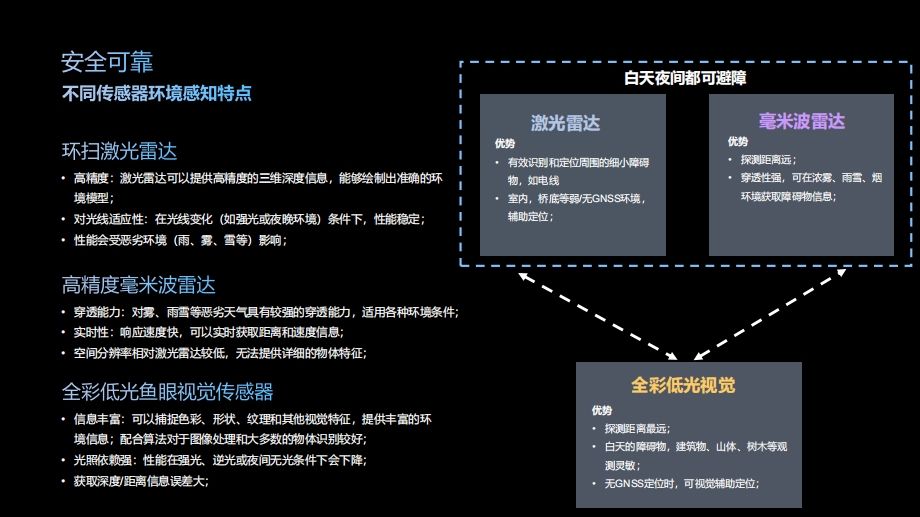 安全可靠

不同传感器环境感知特点

环扫激光雷达

• 高精度：激光雷达可以提供高精度的三维深度信息，能够绘制出准确的环境模型；
• 对光线适应性：在光线变化（如强光或夜晚环境）条件下，性能稳定；
• 性能会受恶劣环境（雨、雾、雪等）影响；

高精度毫米波雷达

• 穿透能力：对雾、雨雪等恶劣天气具有较强的穿透能力，适用各种环境条件；
• 实时性：响应速度快，可以实时获取距离和速度信息；
• 空间分辨率相对激光雷达较低，无法提供详细的物体特征；

全彩低光鱼眼视觉传感器

• 信息丰富：可以捕捉色彩、形状、纹理和其他视觉特征，提供丰富的环境信息；配合算法对于图像处理和大多数的物体识别较好；
• 光照依赖强：性能在强光、逆光或夜间无光条件下会下降；
• 获取深度/距离信息误差大；

白天夜间都可避障

激光雷达

优势

• 有效识别和定位周围的细小障碍物，如电线
• 室内，桥底等弱/无GNSS环境，辅助定位；

毫米波雷达

优势

• 探测距离远；
• 穿透性强，可在浓雾、雨雪、烟环境获取障碍物信息；

全彩低光视觉

优势

• 探测距离最远；
• 白天的障碍物，建筑物、山体、树木等观测灵敏；
• 无GNSS定位时，可视觉辅助定位；